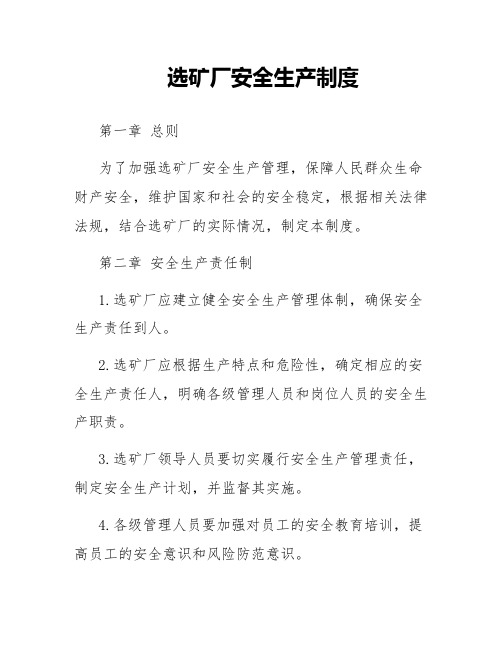 选矿厂安全生产制度

第一章 总则

为了加强选矿厂安全生产管理，保障人民群众生命财产安全，维护国家和社会的安全稳定，根据相关法律法规，结合选矿厂的实际情况，制定本制度。

第二章 安全生产责任制

1.选矿厂应建立健全安全生产管理体制，确保安全生产责任到人。

2.选矿厂应根据生产特点和危险性，确定相应的安全生产责任人，明确各级管理人员和岗位人员的安全生产职责。

3.选矿厂领导人员要切实履行安全生产管理责任，制定安全生产计划，并监督其实施。

4.各级管理人员要加强对员工的安全教育培训，提高员工的安全意识和风险防范意识。